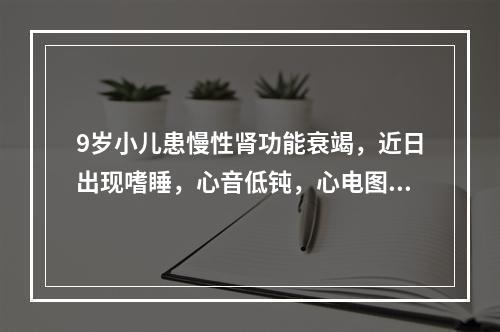 9岁小儿患慢性肾功能衰竭，近日出现嗜睡，心音低钝，心电图...